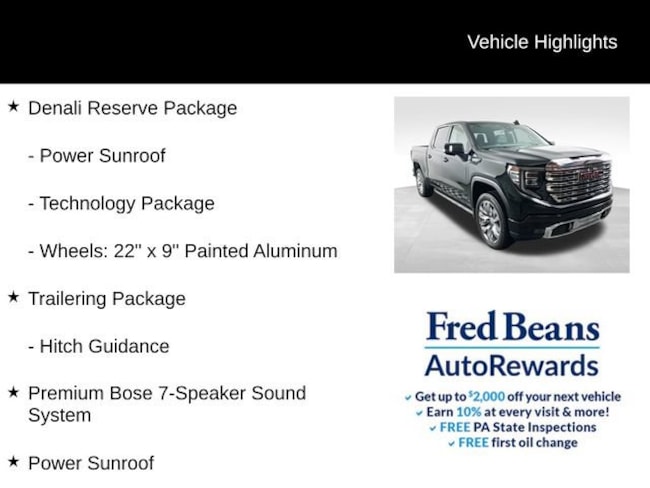 Vehicle Highlights

★ Denali Reserve Package

- Power Sunroof

- Technology Package

- Wheels: 22" x 9" Painted Aluminum

★ Trailering Package

- Hitch Guidance

★ Premium Bose 7-Speaker Sound System

★ Power Sunroof

Fred Beans
AutoRewards

✓ Get up to $2,000 off your next vehicle
✓ Earn 10% at every visit & more!
✓ FREE PA State Inspections
✓ FREE first oil change